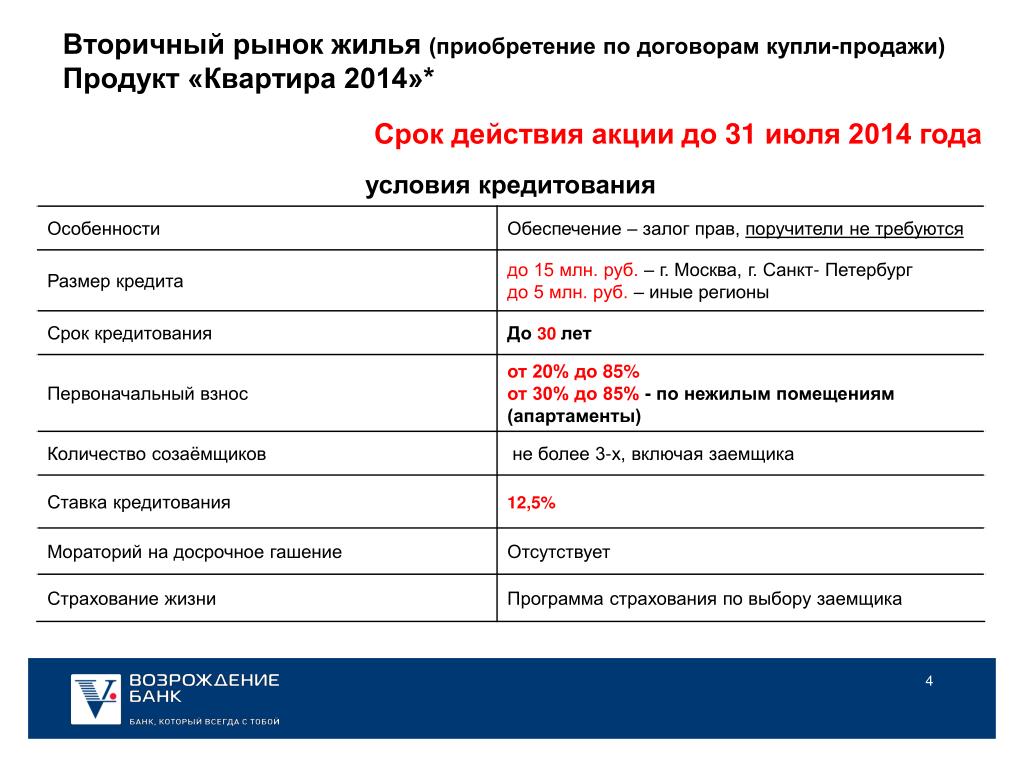 Вторичный рынок жилья (приобретение по договорам купли-продажи)
Продукт «Квартира 2014»*

Срок действия акции до 31 июля 2014 года

условия кредитования

| Особенности | Обеспечение – залог прав, поручители не требуются |
|---|---|
| Размер кредита | до 15 млн. руб. – г. Москва, г. Санкт- Петербург до 5 млн. руб. – иные регионы |
| Срок кредитования | До 30 лет |
| Первоначальный взнос | от 20% до 85% от 30% до 85% - по нежилым помещениям (апартаменты) |
| Количество созаёмщиков | не более 3-х, включая заемщика |
| Ставка кредитования | 12,5% |
| Мораторий на досрочное гашение | Отсутствует |
| Страхование жизни | Программа страхования по выбору заемщика |

ВОЗРОЖДЕНИЕ БАНК
БАНК, КОТОРЫЙ ВСЕГДА С ТОБОЙ

4